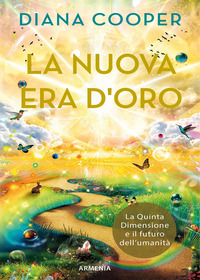 DIANA COOPER

LA NUOVA ERA D'ORO

La Quinta Dimensione e il futuro dell'umanità

ARMENIA